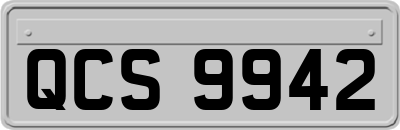 QCS 9942